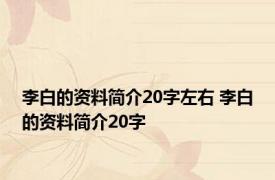 李白的资料简介20字左右 李白的资料简介20字